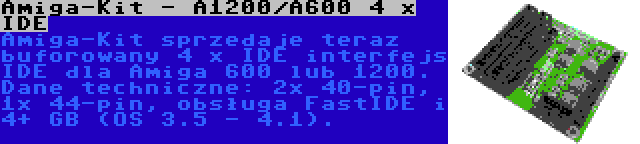 Amiga-Kit - A1200/A600 4 x IDE

Amiga-Kit sprzedaje teraz buforowany 4 x IDE interfejs IDE dla Amiga 600 lub 1200. Dane techniczne: 2x 40-pin, 1x 44-pin, obsługa FastIDE i 4+ GB (OS 3.5 - 4.1).